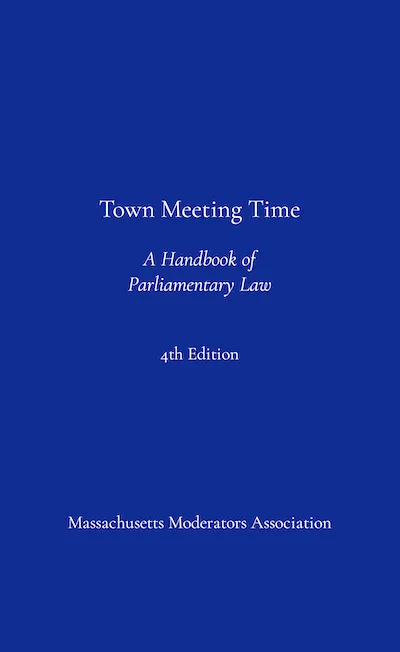 Town Meeting Time

A Handbook of Parliamentary Law

4th Edition

Massachusetts Moderators Association